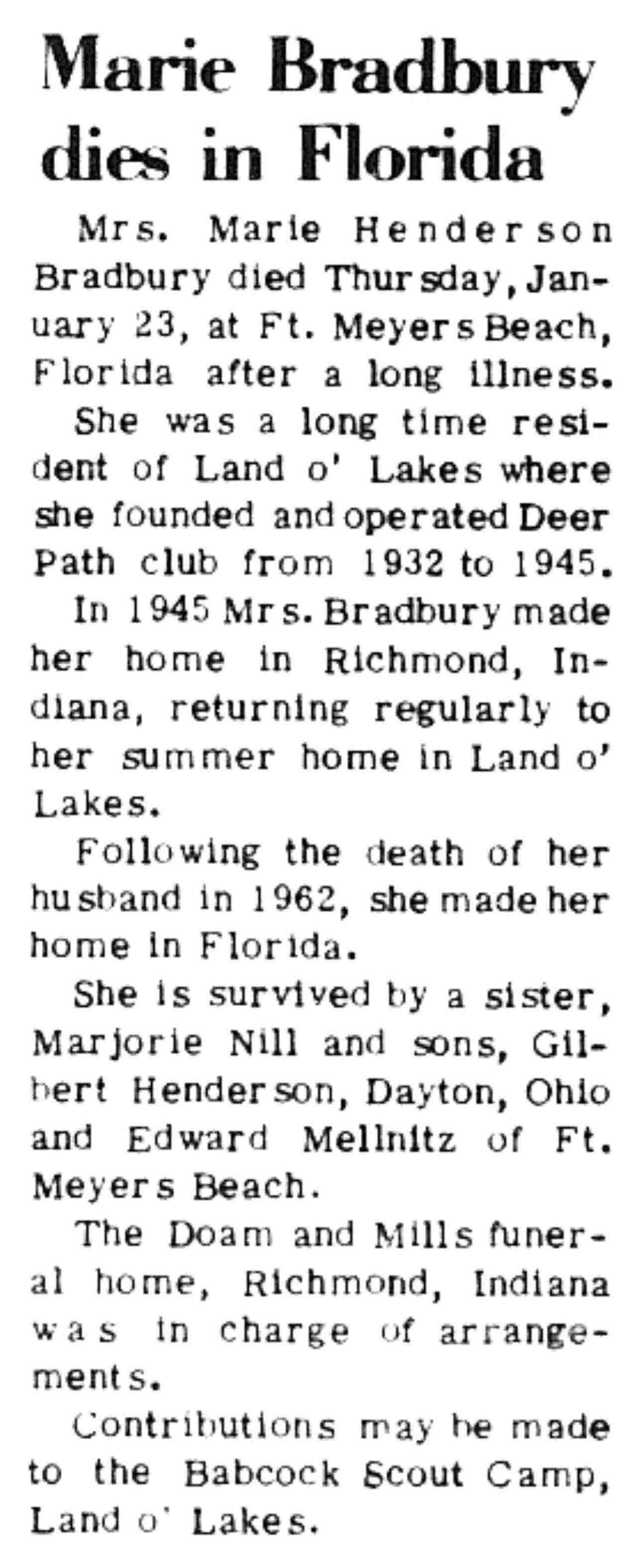 Marie Bradbury dies in Florida

Mrs. Marie Henderson Bradbury died Thursday, January 23, at Ft. Meyers Beach, Florida after a long illness.

She was a long time resident of Land o' Lakes where she founded and operated Deer Path club from 1932 to 1945.

In 1945 Mrs. Bradbury made her home in Richmond, Indiana, returning regularly to her summer home in Land o' Lakes.

Following the death of her husband in 1962, she made her home in Florida.

She is survived by a sister, Marjorie Nill and sons, Gilbert Henderson, Dayton, Ohio and Edward Mellnitz of Ft. Meyers Beach.

The Doam and Mills funeral home, Richmond, Indiana was in charge of arrangements.

Contributions may be made to the Babcock Scout Camp, Land o' Lakes.